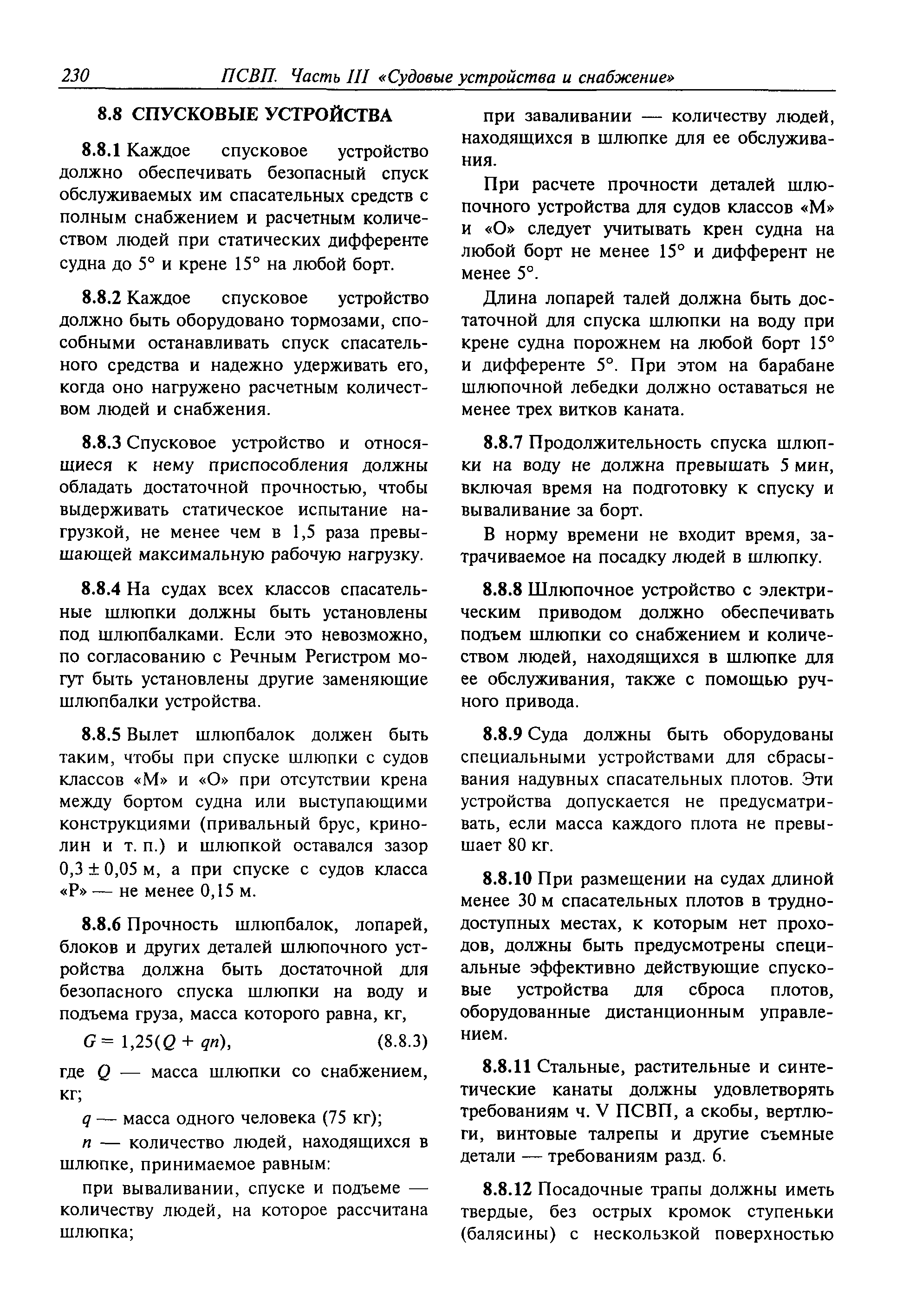 230 ПСВП. Часть III «Судовые устройства и снабжение»

8.8 СПУСКОВЫЕ УСТРОЙСТВА

8.8.1 Каждое спусковое устройство должно обеспечивать безопасный спуск обслуживаемых им спасательных средств с полным снабжением и расчетным количеством людей при статических дифференте судна до 5° и крене 15° на любой борт.

8.8.2 Каждое спусковое устройство должно быть оборудовано тормозами, способными останавливать спуск спасательного средства и надежно удерживать его, когда оно нагружено расчетным количеством людей и снабжения.

8.8.3 Спусковое устройство и относящиеся к нему приспособления должны обладать достаточной прочностью, чтобы выдерживать статическое испытание нагрузкой, не менее чем в 1,5 раза превышающей максимальную рабочую нагрузку.

8.8.4 На судах всех классов спасательные шлюпки должны быть установлены под шлюпбалками. Если это невозможно, по согласованию с Речным Регистром могут быть установлены другие заменяющие шлюпбалки устройства.

8.8.5 Вылет шлюпбалок должен быть таким, чтобы при спуске шлюпки с судов классов «М» и «О» при отсутствии крена между бортом судна или выступающими конструкциями (привальный брус, кринолин и т. п.) и шлюпкой оставался зазор $0,3 \pm 0,05$ м, а при спуске с судов класса «Р» — не менее 0,15 м.

8.8.6 Прочность шлюпбалок, лопарей, блоков и других деталей шлюпочного устройства должна быть достаточной для безопасного спуска шлюпки на воду и подъема груза, масса которого равна, кг,

$G = 1,25(Q + qn)$, (8.8.3)

где $Q$ — масса шлюпки со снабжением, кг;

$q$ — масса одного человека (75 кг);

$n$ — количество людей, находящихся в шлюпке, принимаемое равным:

при вываливании, спуске и подъеме — количеству людей, на которое рассчитана шлюпка;

при заваливании — количеству людей, находящихся в шлюпке для ее обслуживания.

При расчете прочности деталей шлюпочного устройства для судов классов «М» и «О» следует учитывать крен судна на любой борт не менее 15° и дифферент не менее 5°.

Длина лопарей талей должна быть достаточной для спуска шлюпки на воду при крене судна порожнем на любой борт 15° и дифференте 5°. При этом на барабане шлюпочной лебедки должно оставаться не менее трех витков каната.

8.8.7 Продолжительность спуска шлюпки на воду не должна превышать 5 мин, включая время на подготовку к спуску и вываливание за борт.

В норму времени не входит время, затрачиваемое на посадку людей в шлюпку.

8.8.8 Шлюпочное устройство с электрическим приводом должно обеспечивать подъем шлюпки со снабжением и количеством людей, находящихся в шлюпке для ее обслуживания, также с помощью ручного привода.

8.8.9 Суда должны быть оборудованы специальными устройствами для сбрасывания надувных спасательных плотов. Эти устройства допускается не предусматривать, если масса каждого плота не превышает 80 кг.

8.8.10 При размещении на судах длиной менее 30 м спасательных плотов в труднодоступных местах, к которым нет проходов, должны быть предусмотрены специальные эффективно действующие спусковые устройства для сброса плотов, оборудованные дистанционным управлением.

8.8.11 Стальные, растительные и синтетические канаты должны удовлетворять требованиям ч. V ПСВП, а скобы, вертлюги, винтовые талрепы и другие съемные детали — требованиям разд. 6.

8.8.12 Посадочные трапы должны иметь твердые, без острых кромок ступеньки (балясины) с нескользкой поверхностью